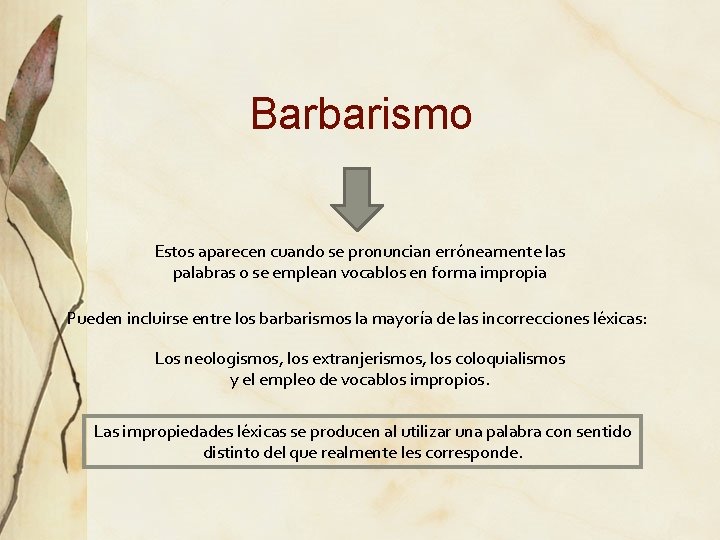 Barbarismo

Estos aparecen cuando se pronuncian erróneamente las palabras o se emplean vocablos en forma impropia

Pueden incluirse entre los barbarismos la mayoría de las incorrecciones léxicas:

Los neologismos, los extranjerismos, los coloquialismos y el empleo de vocablos impropios.

Las impropiedades léxicas se producen al utilizar una palabra con sentido distinto del que realmente les corresponde.